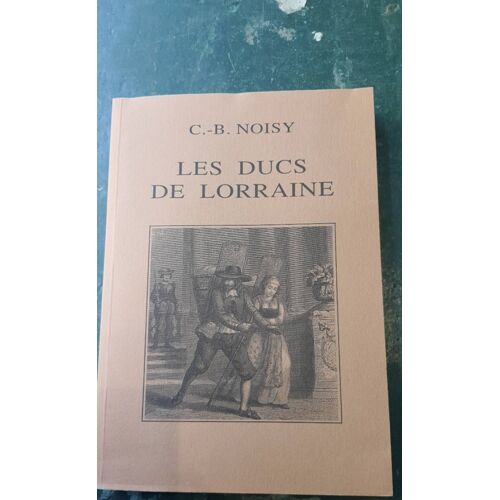 C.-B. NOISY

LES DUCS
DE LORRAINE